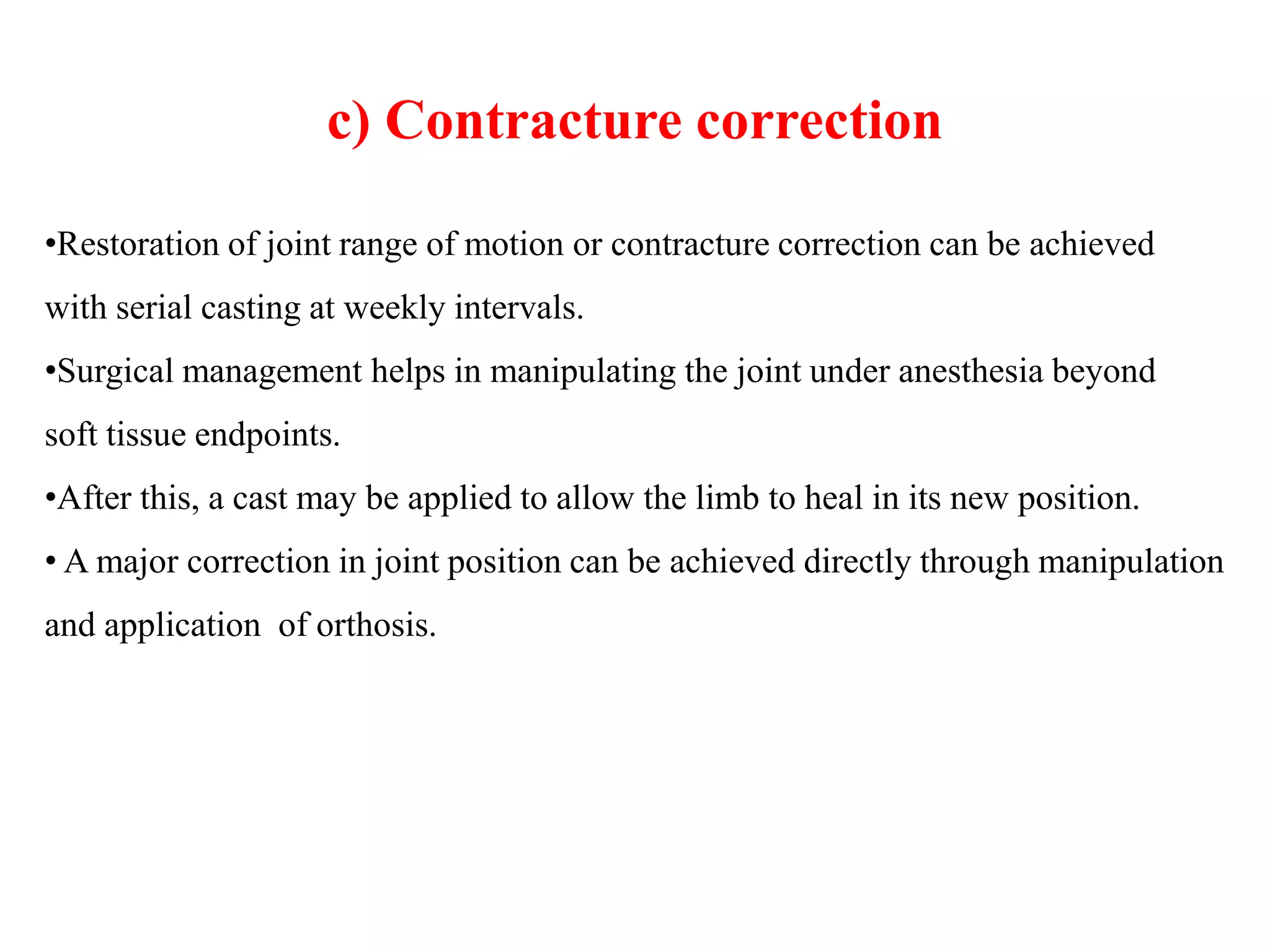 c) Contracture correction

•Restoration of joint range of motion or contracture correction can be achieved with serial casting at weekly intervals.

•Surgical management helps in manipulating the joint under anesthesia beyond soft tissue endpoints.

•After this, a cast may be applied to allow the limb to heal in its new position.

• A major correction in joint position can be achieved directly through manipulation and application of orthosis.